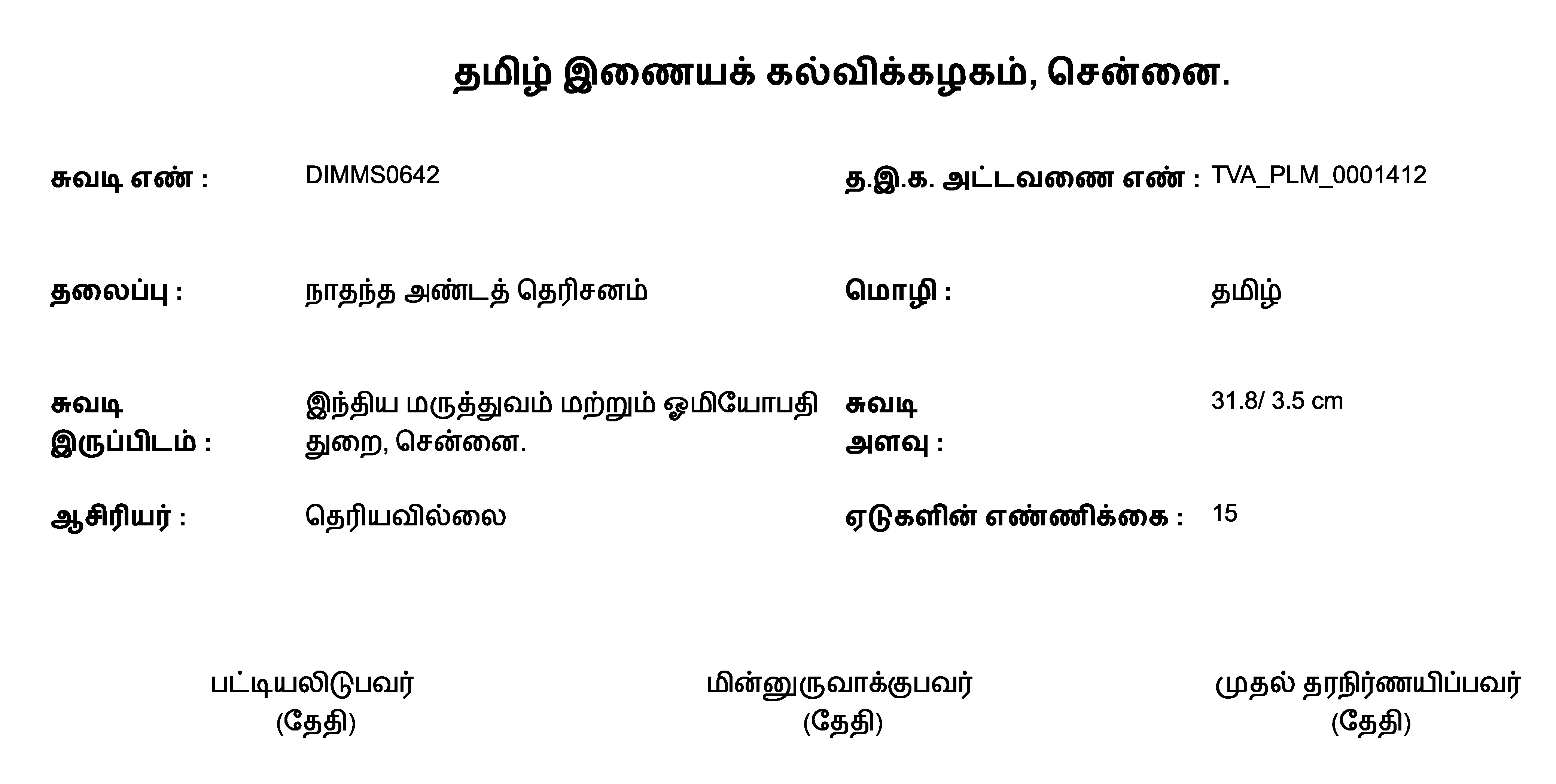 தமிழ் இணையக் கல்விக்கழகம், சென்னை.

சுவடி எண் : DIMMS0642

த.இ.க. அட்டவணை எண் : TVA_PLM_0001412

தலைப்பு : நாதந்த அண்டத் தெரிசனம்

மொழி : தமிழ்

சுவடி இருப்பிடம் : இந்திய மருத்துவம் மற்றும் ஓமியோபதி துறை, சென்னை.

சுவடி அளவு : 31.8/ 3.5 cm

ஆசிரியர் : தெரியவில்லை

ஏடுகளின் எண்ணிக்கை : 15

பட்டியலிடுபவர்
(தேதி)

மின்னுருவாக்குபவர்
(தேதி)

முதல் தரநிர்ணயிப்பவர்
(தேதி)